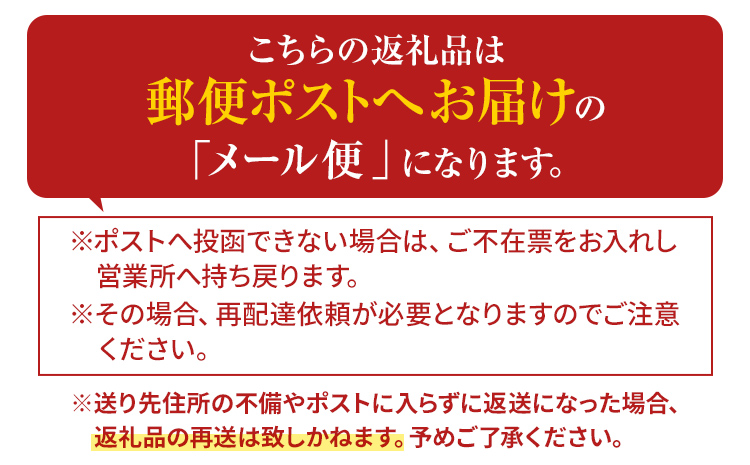 こちらの返礼品は
郵便ポストへお届けの
「メール便」になります。

※ポストへ投函できない場合は、ご不在票をお入れし営業所へ持ち戻ります。
※その場合、再配達依頼が必要となりますのでご注意ください。

※送り先住所の不備やポストに入らずに返送になった場合、返礼品の再送は致しかねます。予めご了承ください。